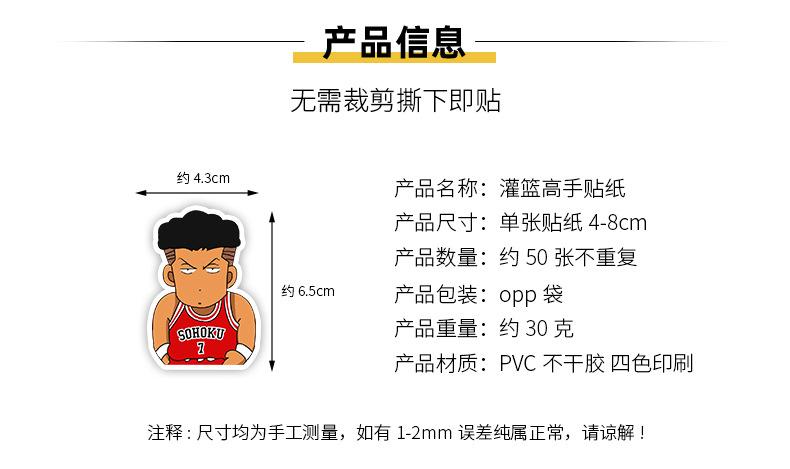 产品信息

无需裁剪撕下即贴

约 4.3cm

约 6.5cm

SOHOKU
7

产品名称：灌篮高手贴纸
产品尺寸：单张贴纸 4-8cm
产品数量：约 50 张不重复
产品包装：opp 袋
产品重量：约 30 克
产品材质：PVC 不干胶 四色印刷

注释：尺寸均为手工测量，如有 1-2mm 误差纯属正常，请谅解！